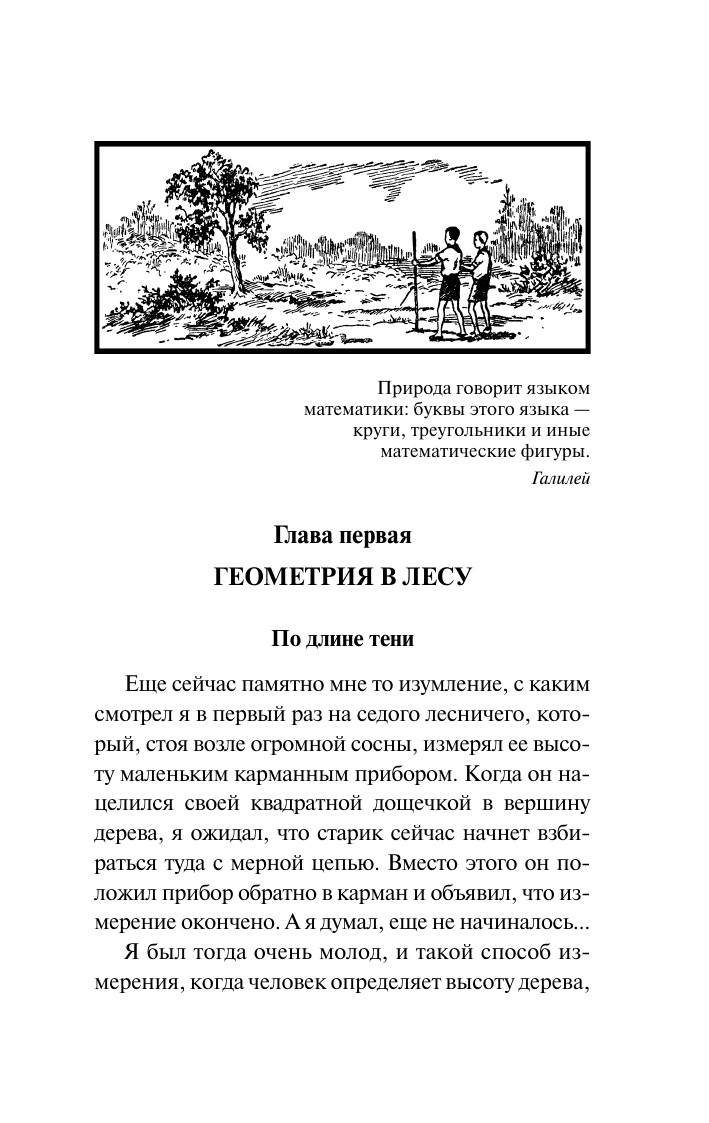 Природа говорит языком математики: буквы этого языка — круги, треугольники и иные математические фигуры.
Галилей

Глава первая
ГЕОМЕТРИЯ В ЛЕСУ

По длине тени

Еще сейчас памятно мне то изумление, с каким смотрел я в первый раз на седого лесничего, который, стоя возле огромной сосны, измерял ее высоту маленьким карманным прибором. Когда он нацелился своей квадратной дощечкой в вершину дерева, я ожидал, что старик сейчас начнет взбираться туда с мерной цепью. Вместо этого он положил прибор обратно в карман и объявил, что измерение окончено. А я думал, еще не начиналось...

Я был тогда очень молод, и такой способ измерения, когда человек определяет высоту дерева,